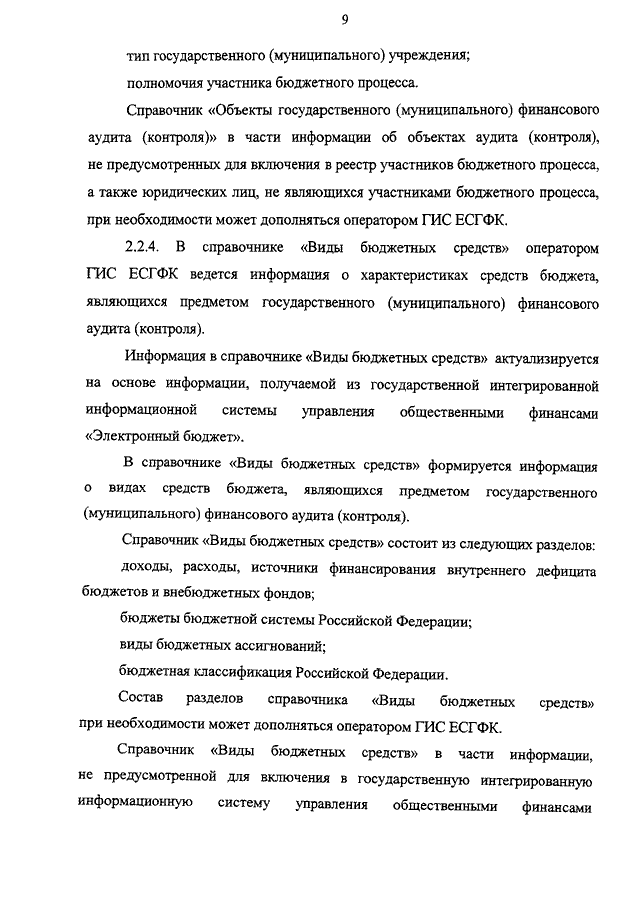 9

тип государственного (муниципального) учреждения;

полномочия участника бюджетного процесса.

Справочник «Объекты государственного (муниципального) финансового аудита (контроля)» в части информации об объектах аудита (контроля), не предусмотренных для включения в реестр участников бюджетного процесса, а также юридических лиц, не являющихся участниками бюджетного процесса, при необходимости может дополняться оператором ГИС ЕСГФК.

2.2.4. В справочнике «Виды бюджетных средств» оператором ГИС ЕСГФК ведется информация о характеристиках средств бюджета, являющихся предметом государственного (муниципального) финансового аудита (контроля).

Информация в справочнике «Виды бюджетных средств» актуализируется на основе информации, получаемой из государственной интегрированной информационной системы управления общественными финансами «Электронный бюджет».

В справочнике «Виды бюджетных средств» формируется информация о видах средств бюджета, являющихся предметом государственного (муниципального) финансового аудита (контроля).

Справочник «Виды бюджетных средств» состоит из следующих разделов:

доходы, расходы, источники финансирования внутреннего дефицита бюджетов и внебюджетных фондов;

бюджеты бюджетной системы Российской Федерации;

виды бюджетных ассигнований;

бюджетная классификация Российской Федерации.

Состав разделов справочника «Виды бюджетных средств» при необходимости может дополняться оператором ГИС ЕСГФК.

Справочник «Виды бюджетных средств» в части информации, не предусмотренной для включения в государственную интегрированную информационную систему управления общественными финансами